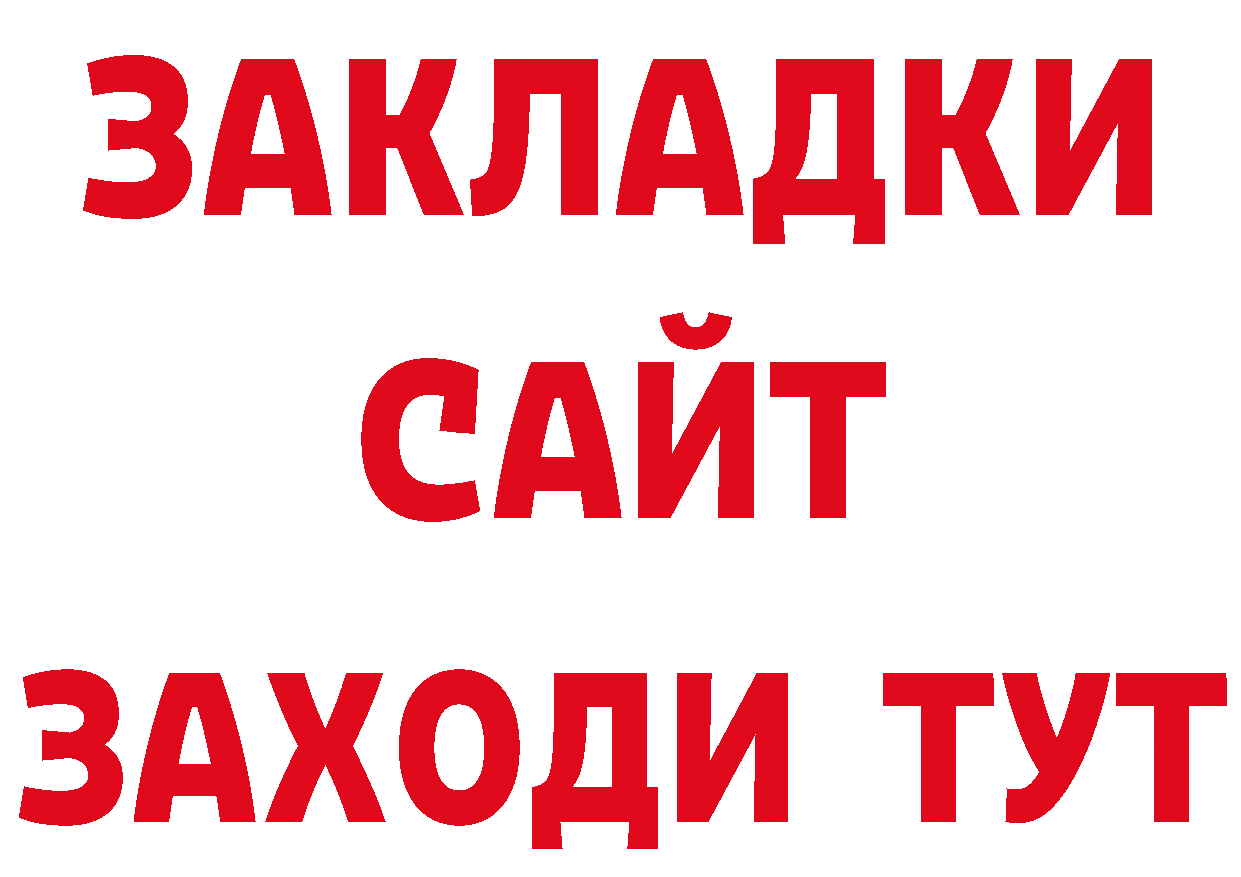 ЗАКЛАДКИ
САЙТ
ЗАХОДИ ТУТ